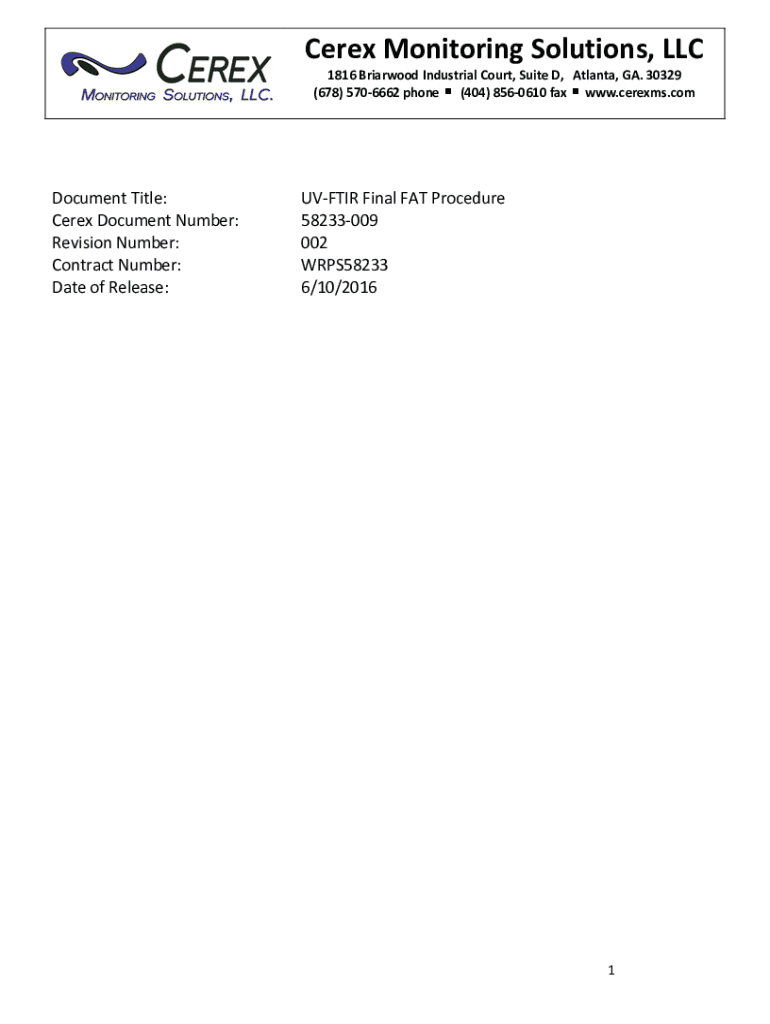 CEREX
MONITORING SOLUTIONS, LLC.

Cerex Monitoring Solutions, LLC
1816 Briarwood Industrial Court, Suite D, Atlanta, GA. 30329
(678) 570-6662 phone ▪ (404) 856-0610 fax ▪ www.cerexms.com

| | |
|---|---|
| Document Title: | UV-FTIR Final FAT Procedure |
| Cerex Document Number: | 58233-009 |
| Revision Number: | 002 |
| Contract Number: | WRPS58233 |
| Date of Release: | 6/10/2016 |

1